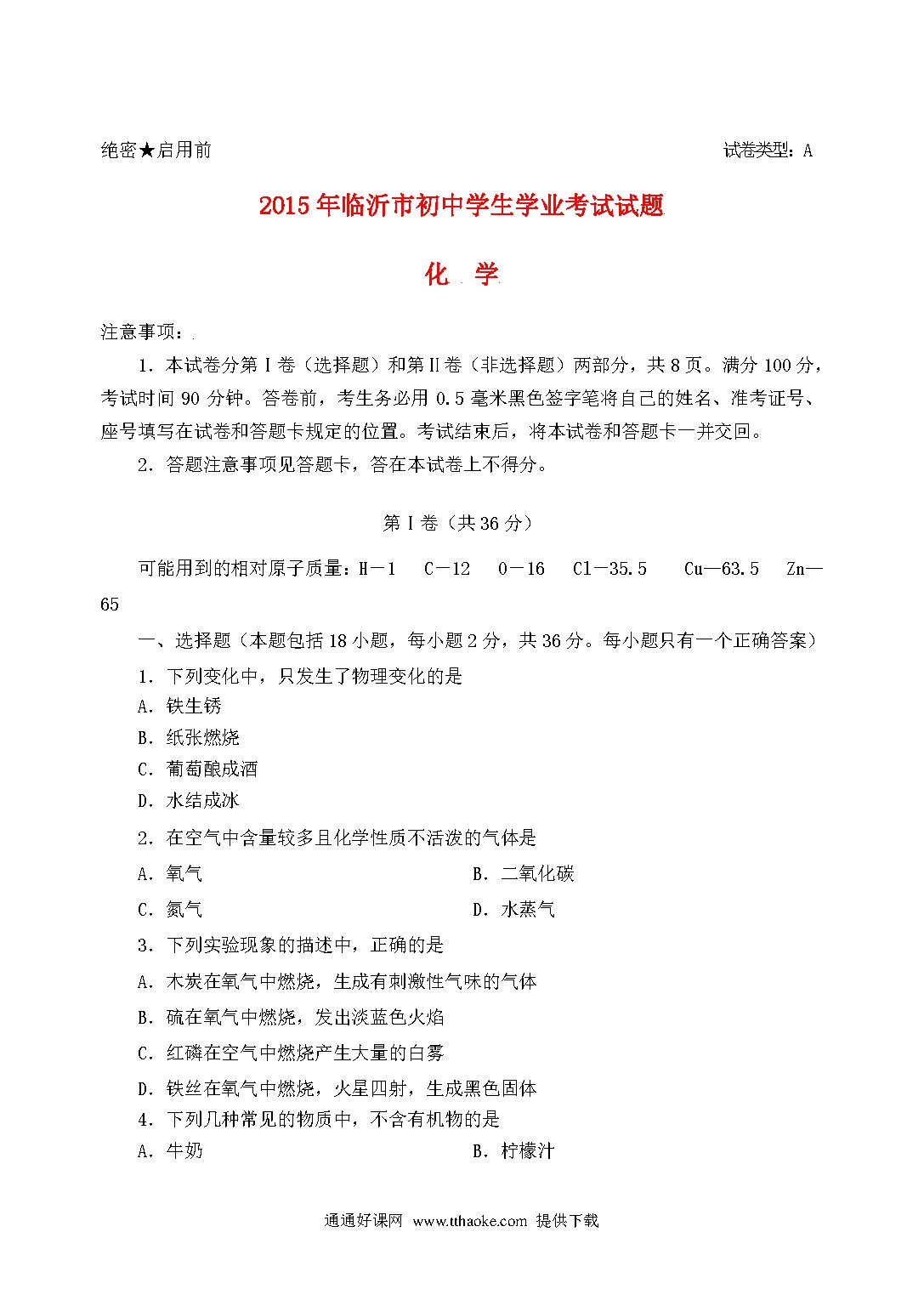 绝密★启用前　　　　　　　　　　　　　　　　　　　　　试卷类型：A

2015年临沂市初中学生学业考试试题

化　学

注意事项：

1．本试卷分第Ⅰ卷（选择题）和第Ⅱ卷（非选择题）两部分，共8页。满分100分，考试时间90分钟。答卷前，考生务必用0.5毫米黑色签字笔将自己的姓名、准考证号、座号填写在试卷和答题卡规定的位置。考试结束后，将本试卷和答题卡一并交回。

2．答题注意事项见答题卡，答在本试卷上不得分。

第Ⅰ卷（共36分）

可能用到的相对原子质量：H－1　C－12　O－16　Cl－35.5　Cu—63.5　Zn—65

一、选择题（本题包括18小题，每小题2分，共36分。每小题只有一个正确答案）

1．下列变化中，只发生了物理变化的是

A．铁生锈

B．纸张燃烧

C．葡萄酿成酒

D．水结成冰

2．在空气中含量较多且化学性质不活泼的气体是

A．氧气　　　　　　　　　　　　B．二氧化碳

C．氮气　　　　　　　　　　　　D．水蒸气

3．下列实验现象的描述中，正确的是

A．木炭在氧气中燃烧，生成有刺激性气味的气体

B．硫在氧气中燃烧，发出淡蓝色火焰

C．红磷在空气中燃烧产生大量的白雾

D．铁丝在氧气中燃烧，火星四射，生成黑色固体

4．下列几种常见的物质中，不含有机物的是

A．牛奶　　　　　　　　　　　　B．柠檬汁

通通好课网 www.tthaoke.com 提供下载